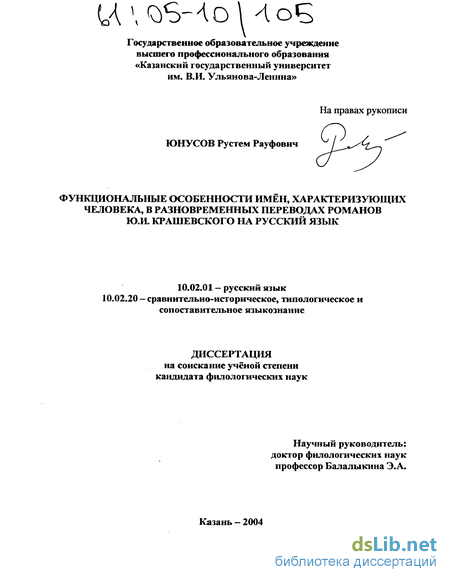 61:05-10/105

Государственное образовательное учреждение высшего профессионального образования «Казанский государственный университет им. В.И. Ульянова-Ленина»

На правах рукописи

ЮНУСОВ Рустем Рауфович

ФУНКЦИОНАЛЬНЫЕ ОСОБЕННОСТИ ИМЁН, ХАРАКТЕРИЗУЮЩИХ ЧЕЛОВЕКА, В РАЗНОВРЕМЕННЫХ ПЕРЕВОДАХ РОМАНОВ Ю.И. КРАШЕВСКОГО НА РУССКИЙ ЯЗЫК

10.02.01 – русский язык
10.02.20 – сравнительно-историческое, типологическое и сопоставительное языкознание

ДИССЕРТАЦИЯ
на соискание учёной степени
кандидата филологических наук

Научный руководитель:
доктор филологических наук
профессор Балалыкина Э.А.

Казань – 2004

dsLib.net
библиотека диссертаций